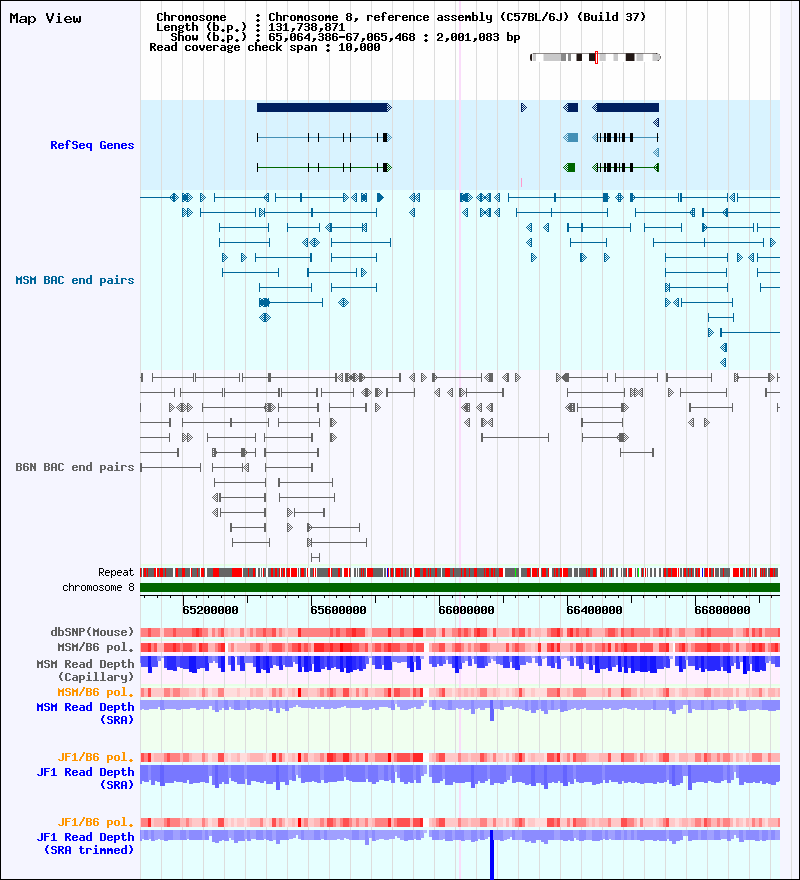 Map View

Chromosome : Chromosome 8, reference assembly (C57BL/6J) (Build 37)
Length (b.p.) : 131,738,871
Show (b.p.) : 65,064,386-67,065,468 : 2,001,083 bp
Read coverage check span : 10,000

RefSeq Genes

MSM BAC end pairs

B6N BAC end pairs

Repeat

chromosome 8

65200000 65600000 66000000 66400000 66800000

dbSNP(Mouse)

MSM/B6 pol.

MSM Read Depth (Capillary)

MSM/B6 pol.

MSM Read Depth (SRA)

JF1/B6 pol.

JF1 Read Depth (SRA)

JF1/B6 pol.

JF1 Read Depth (SRA trimmed)